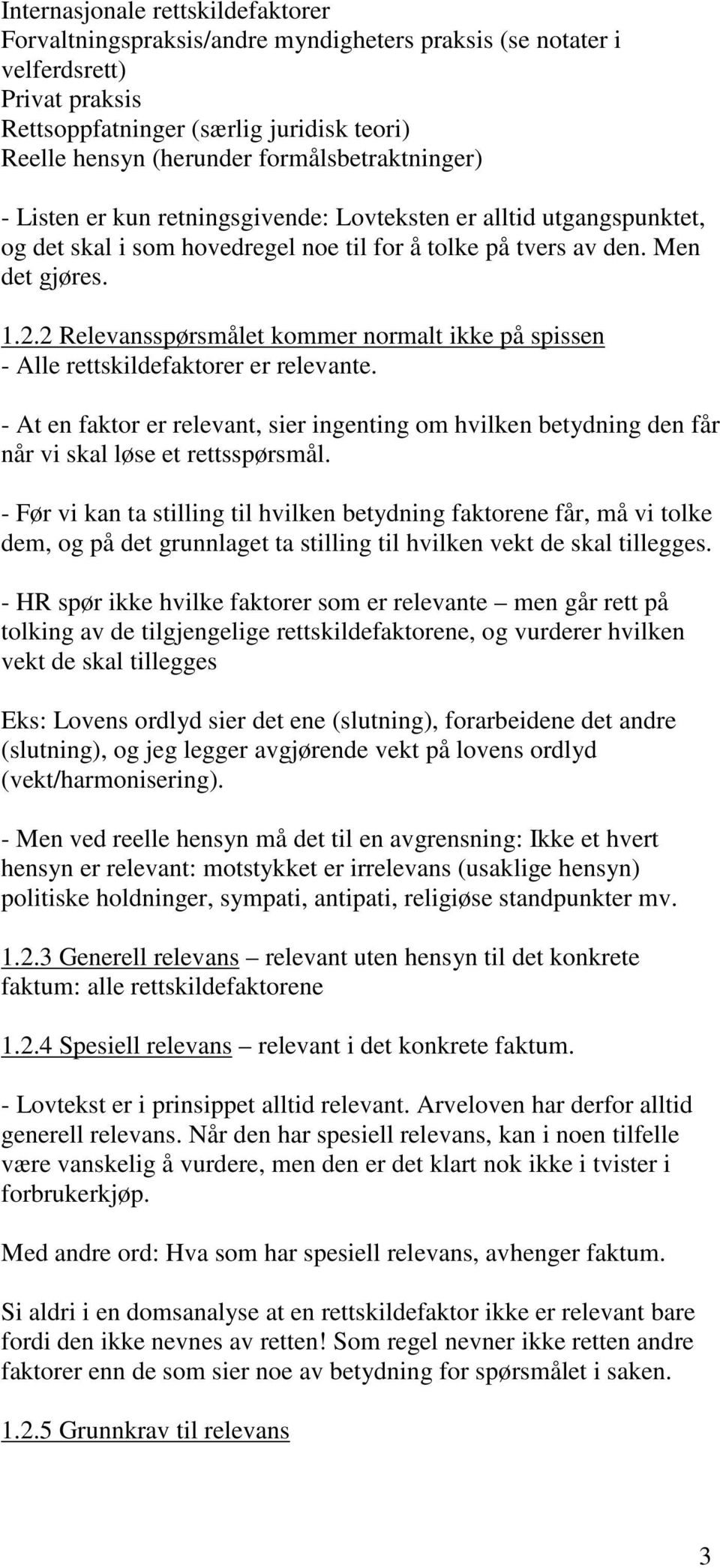 Internasjonale rettskildefaktorer
Forvaltningspraksis/andre myndigheters praksis (se notater i velferdsrett)
Privat praksis
Rettsoppfatninger (særlig juridisk teori)
Reelle hensyn (herunder formålsbetraktninger)

- Listen er kun retningsgivende: Lovteksten er alltid utgangspunktet, og det skal i som hovedregel noe til for å tolke på tvers av den. Men det gjøres.

1.2.2 Relevansspørsmålet kommer normalt ikke på spissen
- Alle rettskildefaktorer er relevante.

- At en faktor er relevant, sier ingenting om hvilken betydning den får når vi skal løse et rettsspørsmål.

- Før vi kan ta stilling til hvilken betydning faktorene får, må vi tolke dem, og på det grunnlaget ta stilling til hvilken vekt de skal tillegges.

- HR spør ikke hvilke faktorer som er relevante – men går rett på tolking av de tilgjengelige rettskildefaktorene, og vurderer hvilken vekt de skal tillegges

Eks: Lovens ordlyd sier det ene (slutning), forarbeidene det andre (slutning), og jeg legger avgjørende vekt på lovens ordlyd (vekt/harmonisering).

- Men ved reelle hensyn må det til en avgrensning: Ikke et hvert hensyn er relevant: motstykket er irrelevans (usaklige hensyn) politiske holdninger, sympati, antipati, religiøse standpunkter mv.

1.2.3 Generell relevans – relevant uten hensyn til det konkrete faktum: alle rettskildefaktorene

1.2.4 Spesiell relevans – relevant i det konkrete faktum.

- Lovtekst er i prinsippet alltid relevant. Arveloven har derfor alltid generell relevans. Når den har spesiell relevans, kan i noen tilfelle være vanskelig å vurdere, men den er det klart nok ikke i tvister i forbrukerkjøp.

Med andre ord: Hva som har spesiell relevans, avhenger faktum.

Si aldri i en domsanalyse at en rettskildefaktor ikke er relevant bare fordi den ikke nevnes av retten! Som regel nevner ikke retten andre faktorer enn de som sier noe av betydning for spørsmålet i saken.

1.2.5 Grunnkrav til relevans

3